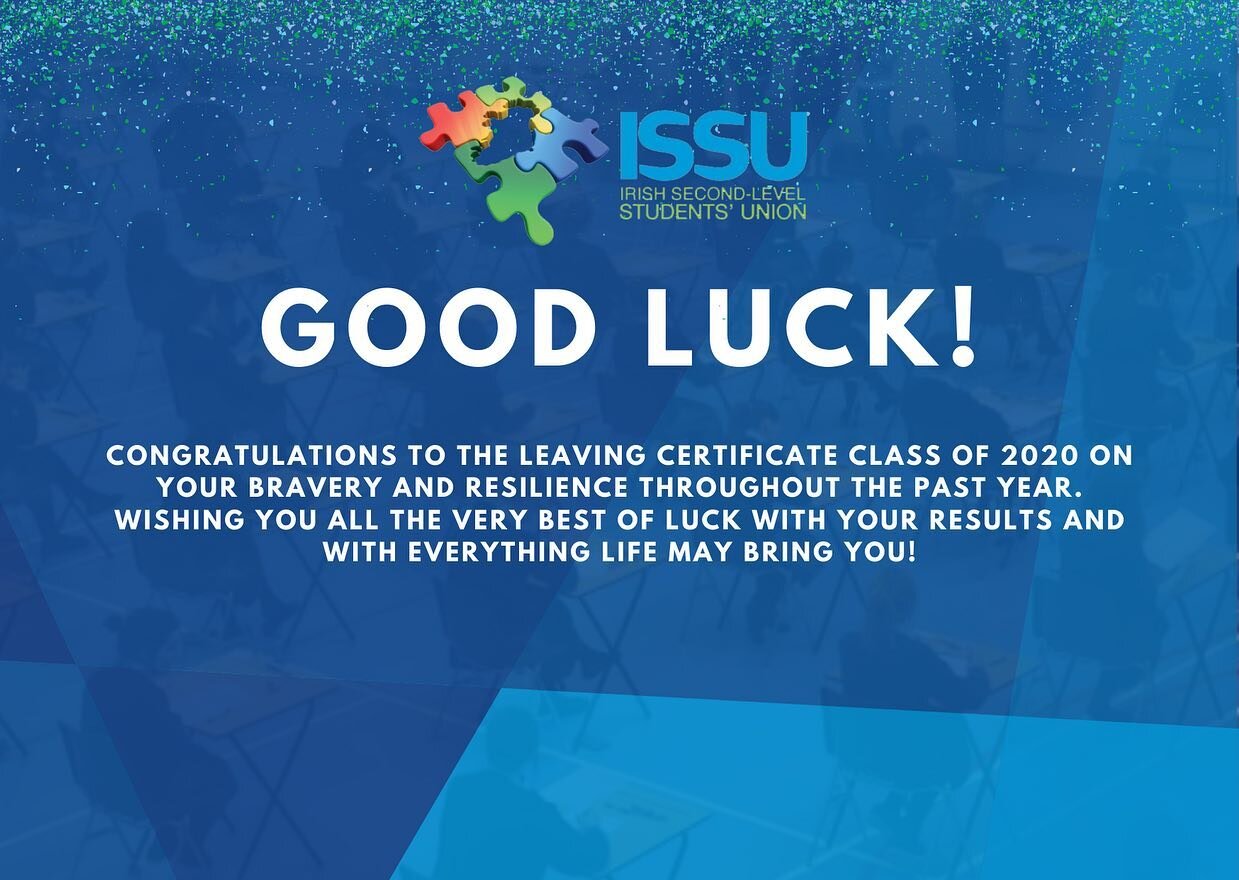 ISSU
IRISH SECOND-LEVEL
STUDENTS' UNION

GOOD LUCK!

CONGRATULATIONS TO THE LEAVING CERTIFICATE CLASS OF 2020 ON YOUR BRAVERY AND RESILIENCE THROUGHOUT THE PAST YEAR. WISHING YOU ALL THE VERY BEST OF LUCK WITH YOUR RESULTS AND WITH EVERYTHING LIFE MAY BRING YOU!